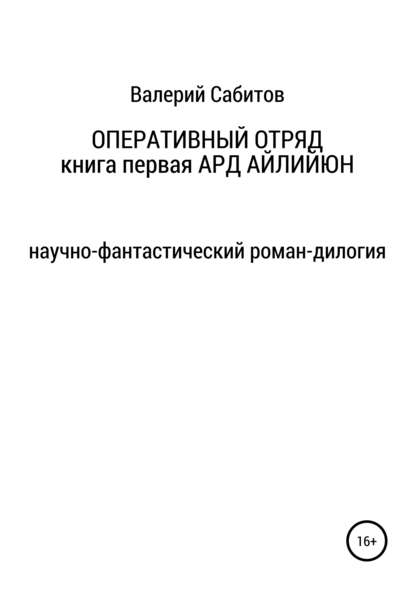 Валерий Сабитов

ОПЕРАТИВНЫЙ ОТРЯД
книга первая АРД АЙЛИЙЮН

научно-фантастический роман-дилогия

16+